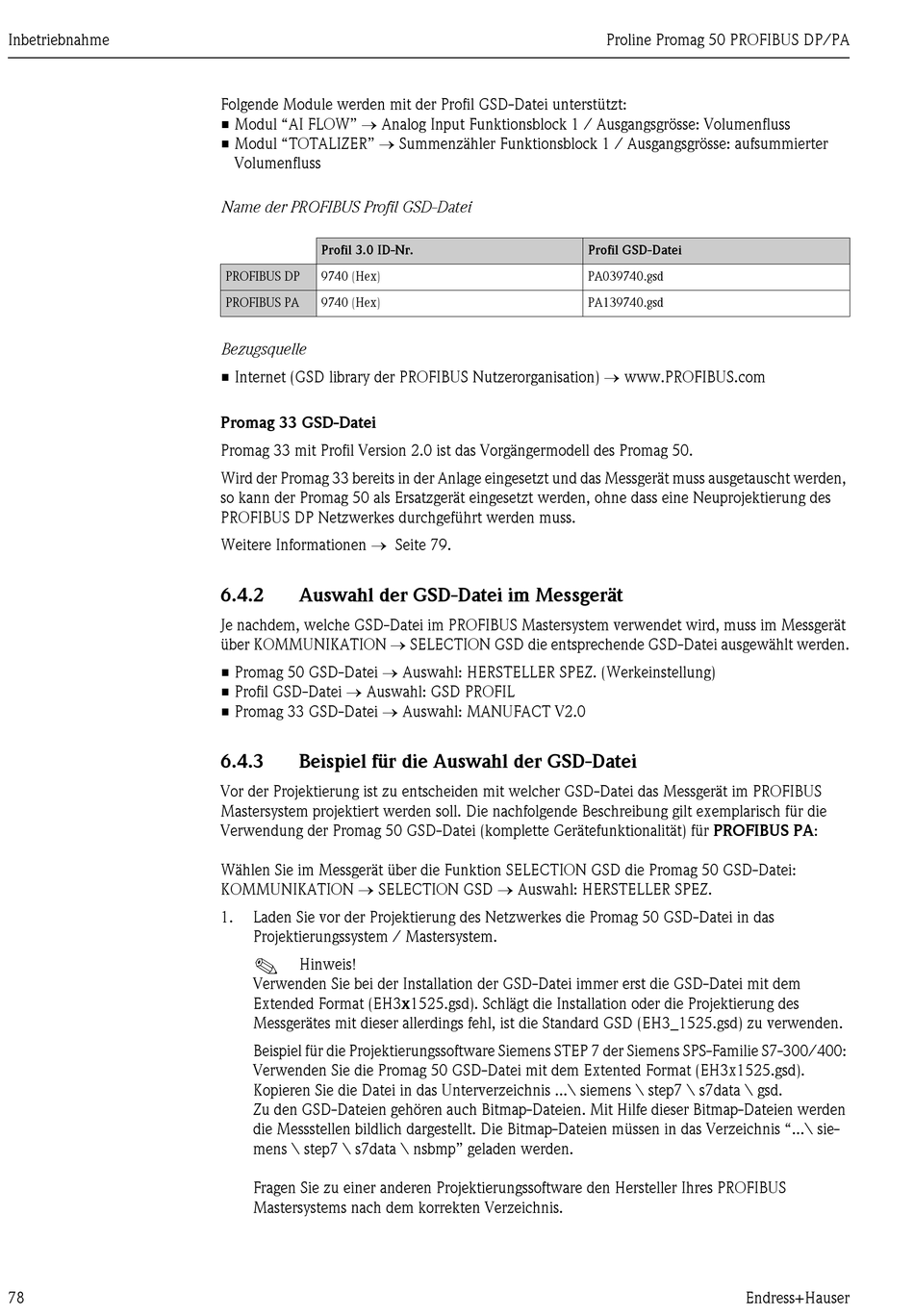 Inbetriebnahme

Proline Promag 50 PROFIBUS DP/PA

Folgende Module werden mit der Profil GSD-Datei unterstützt:
■ Modul “AI FLOW” → Analog Input Funktionsblock 1 / Ausgangsgrösse: Volumenfluss
■ Modul “TOTALIZER” → Summenzähler Funktionsblock 1 / Ausgangsgrösse: aufsummierter Volumenfluss

Name der PROFIBUS Profil GSD-Datei

| | Profil 3.0 ID-Nr. | Profil GSD-Datei |
|---|---|---|
| PROFIBUS DP | 9740 (Hex) | PA039740.gsd |
| PROFIBUS PA | 9740 (Hex) | PA139740.gsd |

Bezugsquelle

■ Internet (GSD library der PROFIBUS Nutzerorganisation) → www.PROFIBUS.com

Promag 33 GSD-Datei

Promag 33 mit Profil Version 2.0 ist das Vorgängermodell des Promag 50.

Wird der Promag 33 bereits in der Anlage eingesetzt und das Messgerät muss ausgetauscht werden, so kann der Promag 50 als Ersatzgerät eingesetzt werden, ohne dass eine Neuprojektierung des PROFIBUS DP Netzwerkes durchgeführt werden muss.

Weitere Informationen → Seite 79.

6.4.2 Auswahl der GSD-Datei im Messgerät

Je nachdem, welche GSD-Datei im PROFIBUS Mastersystem verwendet wird, muss im Messgerät über KOMMUNIKATION → SELECTION GSD die entsprechende GSD-Datei ausgewählt werden.

■ Promag 50 GSD-Datei → Auswahl: HERSTELLER SPEZ. (Werkeinstellung)
■ Profil GSD-Datei → Auswahl: GSD PROFIL
■ Promag 33 GSD-Datei → Auswahl: MANUFACT V2.0

6.4.3 Beispiel für die Auswahl der GSD-Datei

Vor der Projektierung ist zu entscheiden mit welcher GSD-Datei das Messgerät im PROFIBUS Mastersystem projektiert werden soll. Die nachfolgende Beschreibung gilt exemplarisch für die Verwendung der Promag 50 GSD-Datei (komplette Gerätefunktionalität) für PROFIBUS PA:

Wählen Sie im Messgerät über die Funktion SELECTION GSD die Promag 50 GSD-Datei: KOMMUNIKATION → SELECTION GSD → Auswahl: HERSTELLER SPEZ.

1. Laden Sie vor der Projektierung des Netzwerkes die Promag 50 GSD-Datei in das Projektierungssystem / Mastersystem.

Hinweis!
Verwenden Sie bei der Installation der GSD-Datei immer erst die GSD-Datei mit dem Extended Format (EH3x1525.gsd). Schlägt die Installation oder die Projektierung des Messgerätes mit dieser allerdings fehl, ist die Standard GSD (EH3_1525.gsd) zu verwenden.

Beispiel für die Projektierungssoftware Siemens STEP 7 der Siemens SPS-Familie S7-300/400:
Verwenden Sie die Promag 50 GSD-Datei mit dem Extented Format (EH3x1525.gsd).
Kopieren Sie die Datei in das Unterverzeichnis ...\ siemens \ step7 \ s7data \ gsd.
Zu den GSD-Dateien gehören auch Bitmap-Dateien. Mit Hilfe dieser Bitmap-Dateien werden die Messstellen bildlich dargestellt. Die Bitmap-Dateien müssen in das Verzeichnis “...\ siemens \ step7 \ s7data \ nsbmp” geladen werden.

Fragen Sie zu einer anderen Projektierungssoftware den Hersteller Ihres PROFIBUS Mastersystems nach dem korrekten Verzeichnis.

78

Endress+Hauser